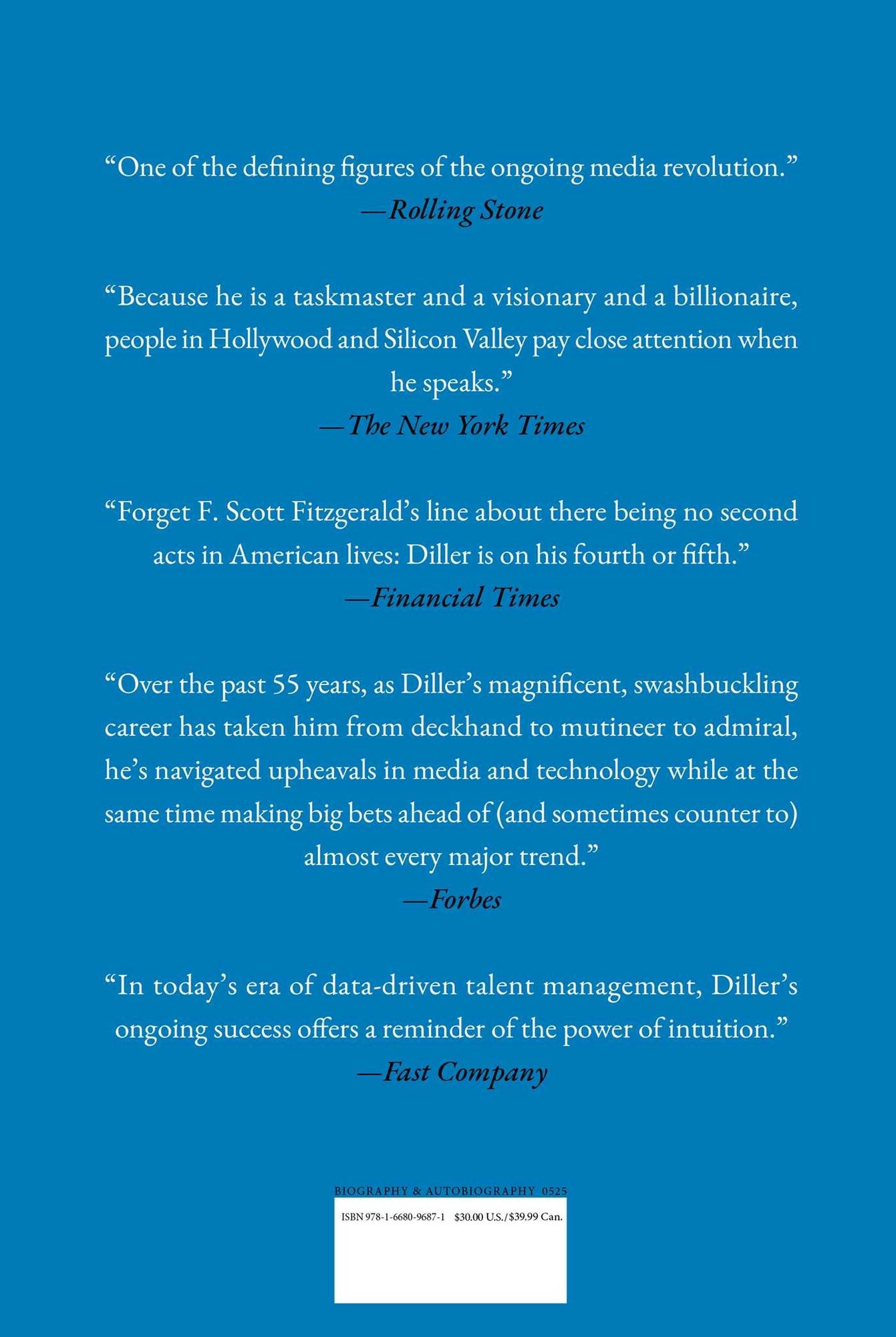 "One of the defining figures of the ongoing media revolution."
—Rolling Stone

"Because he is a taskmaster and a visionary and a billionaire, people in Hollywood and Silicon Valley pay close attention when he speaks."
—The New York Times

"Forget F. Scott Fitzgerald's line about there being no second acts in American lives: Diller is on his fourth or fifth."
—Financial Times

"Over the past 55 years, as Diller's magnificent, swashbuckling career has taken him from deckhand to mutineer to admiral, he's navigated upheavals in media and technology while at the same time making big bets ahead of (and sometimes counter to) almost every major trend."
—Forbes

"In today's era of data-driven talent management, Diller's ongoing success offers a reminder of the power of intuition."
—Fast Company

BIOGRAPHY & AUTOBIOGRAPHY 0525

ISBN 978-1-6680-9687-1 $30.00 U.S./$39.99 Can.